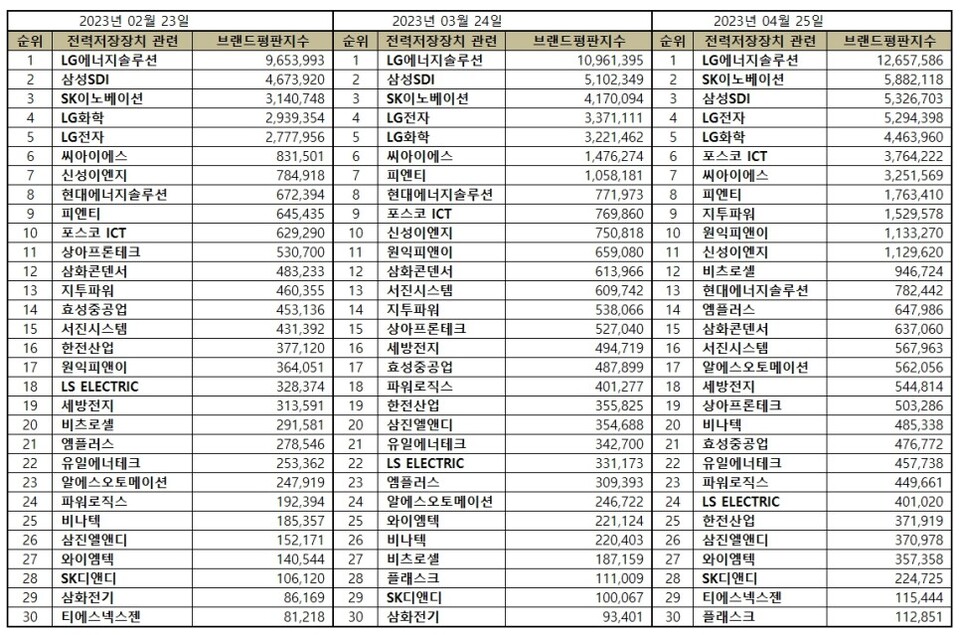 2023년 02월 23일

| 순위 | 전력저장장치 관련 | 브랜드평판지수 |
|---|---|---|
| 1 | LG에너지솔루션 | 9,653,993 |
| 2 | 삼성SDI | 4,673,920 |
| 3 | SK이노베이션 | 3,140,748 |
| 4 | LG화학 | 2,939,354 |
| 5 | LG전자 | 2,777,956 |
| 6 | 씨아이에스 | 831,501 |
| 7 | 신성이엔지 | 784,918 |
| 8 | 현대에너지솔루션 | 672,394 |
| 9 | 피엔티 | 645,435 |
| 10 | 포스코 ICT | 629,290 |
| 11 | 상아프론테크 | 530,700 |
| 12 | 삼화콘덴서 | 483,233 |
| 13 | 지투파워 | 460,355 |
| 14 | 효성중공업 | 453,136 |
| 15 | 서진시스템 | 431,392 |
| 16 | 한전산업 | 377,120 |
| 17 | 원익피앤이 | 364,051 |
| 18 | LS ELECTRIC | 328,374 |
| 19 | 세방전지 | 313,591 |
| 20 | 비츠로셀 | 291,581 |
| 21 | 엠플러스 | 278,546 |
| 22 | 유일에너테크 | 253,362 |
| 23 | 알에스오토메이션 | 247,919 |
| 24 | 파워로직스 | 192,394 |
| 25 | 비나텍 | 185,357 |
| 26 | 삼진엘앤디 | 152,171 |
| 27 | 와이엠텍 | 140,544 |
| 28 | SK디앤디 | 106,120 |
| 29 | 삼화전기 | 86,169 |
| 30 | 티에스넥스젠 | 81,218 |

2023년 03월 24일

| 순위 | 전력저장장치 관련 | 브랜드평판지수 |
|---|---|---|
| 1 | LG에너지솔루션 | 10,961,395 |
| 2 | 삼성SDI | 5,102,349 |
| 3 | SK이노베이션 | 4,170,094 |
| 4 | LG전자 | 3,371,111 |
| 5 | LG화학 | 3,221,462 |
| 6 | 씨아이에스 | 1,476,274 |
| 7 | 피엔티 | 1,058,181 |
| 8 | 현대에너지솔루션 | 771,973 |
| 9 | 포스코 ICT | 769,860 |
| 10 | 신성이엔지 | 750,818 |
| 11 | 원익피앤이 | 659,080 |
| 12 | 삼화콘덴서 | 613,966 |
| 13 | 서진시스템 | 609,742 |
| 14 | 지투파워 | 538,066 |
| 15 | 상아프론테크 | 527,040 |
| 16 | 세방전지 | 494,719 |
| 17 | 효성중공업 | 487,899 |
| 18 | 파워로직스 | 401,277 |
| 19 | 한전산업 | 355,825 |
| 20 | 삼진엘앤디 | 354,688 |
| 21 | 유일에너테크 | 342,700 |
| 22 | LS ELECTRIC | 331,173 |
| 23 | 엠플러스 | 309,393 |
| 24 | 알에스오토메이션 | 246,722 |
| 25 | 와이엠텍 | 221,124 |
| 26 | 비나텍 | 220,403 |
| 27 | 비츠로셀 | 187,159 |
| 28 | 플래스크 | 111,009 |
| 29 | SK디앤디 | 100,067 |
| 30 | 삼화전기 | 93,401 |

2023년 04월 25일

| 순위 | 전력저장장치 관련 | 브랜드평판지수 |
|---|---|---|
| 1 | LG에너지솔루션 | 12,657,586 |
| 2 | SK이노베이션 | 5,882,118 |
| 3 | 삼성SDI | 5,326,703 |
| 4 | LG전자 | 5,294,398 |
| 5 | LG화학 | 4,463,960 |
| 6 | 포스코 ICT | 3,764,222 |
| 7 | 씨아이에스 | 3,251,569 |
| 8 | 피엔티 | 1,763,410 |
| 9 | 지투파워 | 1,529,578 |
| 10 | 원익피앤이 | 1,133,270 |
| 11 | 신성이엔지 | 1,129,620 |
| 12 | 비츠로셀 | 946,724 |
| 13 | 현대에너지솔루션 | 782,442 |
| 14 | 엠플러스 | 647,986 |
| 15 | 삼화콘덴서 | 637,060 |
| 16 | 서진시스템 | 567,963 |
| 17 | 알에스오토메이션 | 562,056 |
| 18 | 세방전지 | 544,814 |
| 19 | 상아프론테크 | 503,286 |
| 20 | 비나텍 | 485,338 |
| 21 | 효성중공업 | 476,772 |
| 22 | 유일에너테크 | 457,738 |
| 23 | 파워로직스 | 449,661 |
| 24 | LS ELECTRIC | 401,020 |
| 25 | 한전산업 | 371,919 |
| 26 | 삼진엘앤디 | 370,978 |
| 27 | 와이엠텍 | 357,358 |
| 28 | SK디앤디 | 224,725 |
| 29 | 티에스넥스젠 | 115,444 |
| 30 | 플래스크 | 112,851 |